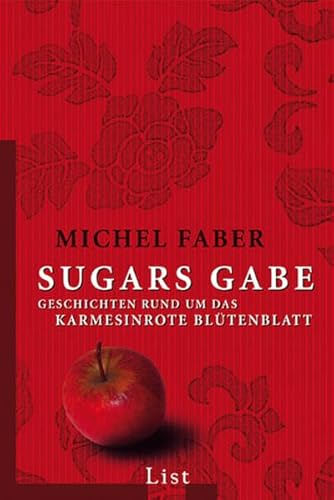 MICHEL FABER

SUGARS GABE

GESCHICHTEN RUND UM DAS KARMESINROTE BLÜTENBLATT

List